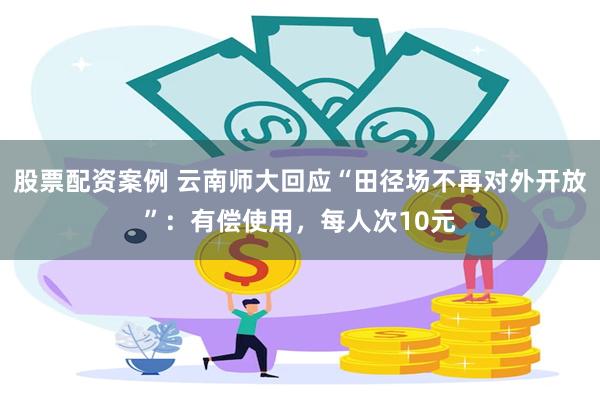 股票配资案例 云南师大回应“田径场不再对外开放”：有偿使用，每人次10元